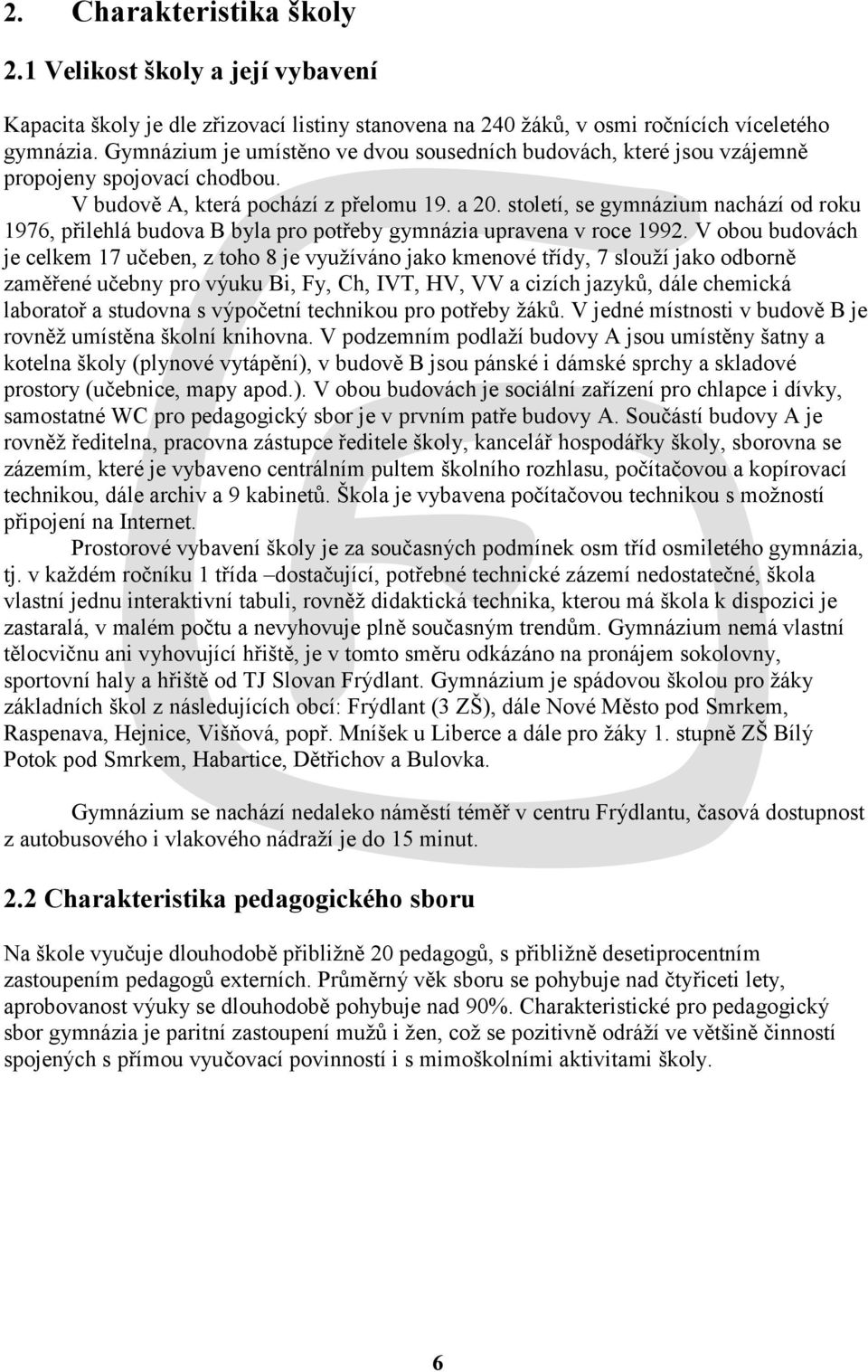 2. Charakteristika školy

2.1 Velikost školy a její vybavení

Kapacita školy je dle zřizovací listiny stanovena na 240 žáků, v osmi ročnících víceletého gymnázia. Gymnázium je umístěno ve dvou sousedních budovách, které jsou vzájemně propojeny spojovací chodbou.

V budově A, která pochází z přelomu 19. a 20. století, se gymnázium nachází od roku 1976, přilehlá budova B byla pro potřeby gymnázia upravena v roce 1992. V obou budovách je celkem 17 učeben, z toho 8 je využíváno jako kmenové třídy, 7 slouží jako odborně zaměřené učebny pro výuku Bi, Fy, Ch, IVT, HV, VV a cizích jazyků, dále chemická laboratoř a studovna s výpočetní technikou pro potřeby žáků. V jedné místnosti v budově B je rovněž umístěna školní knihovna. V podzemním podlaží budovy A jsou umístěny šatny a kotelna školy (plynové vytápění), v budově B jsou pánské i dámské sprchy a skladové prostory (učebnice, mapy apod.). V obou budovách je sociální zařízení pro chlapce i dívky, samostatné WC pro pedagogický sbor je v prvním patře budovy A. Součástí budovy A je rovněž ředitelna, pracovna zástupce ředitele školy, kancelář hospodářky školy, sborovna se zázemím, které je vybaveno centrálním pultem školního rozhlasu, počítačovou a kopírovací technikou, dále archiv a 9 kabinetů. Škola je vybavena počítačovou technikou s možností připojení na Internet.

Prostorové vybavení školy je za současných podmínek osm tříd osmiletého gymnázia, tj. v každém ročníku 1 třída –dostačující, potřebné technické zázemí nedostatečné, škola vlastní jednu interaktivní tabuli, rovněž didaktická technika, kterou má škola k dispozici je zastaralá, v malém počtu a nevyhovuje plně současným trendům. Gymnázium nemá vlastní tělocvičnu ani vyhovující hřiště, je v tomto směru odkázáno na pronájem sokolovny, sportovní haly a hřiště od TJ Slovan Frýdlant. Gymnázium je spádovou školou pro žáky základních škol z následujících obcí: Frýdlant (3 ZŠ), dále Nové Město pod Smrkem, Raspenava, Hejnice, Višňová, popř. Mníšek u Liberce a dále pro žáky 1. stupně ZŠ Bílý Potok pod Smrkem, Habartice, Dětřichov a Bulovka.

Gymnázium se nachází nedaleko náměstí téměř v centru Frýdlantu, časová dostupnost z autobusového i vlakového nádraží je do 15 minut.

2.2 Charakteristika pedagogického sboru

Na škole vyučuje dlouhodobě přibližně 20 pedagogů, s přibližně desetiprocentním zastoupením pedagogů externích. Průměrný věk sboru se pohybuje nad čtyřiceti lety, aprobovanost výuky se dlouhodobě pohybuje nad 90%. Charakteristické pro pedagogický sbor gymnázia je paritní zastoupení mužů i žen, což se pozitivně odráží ve většině činností spojených s přímou vyučovací povinností i s mimoškolními aktivitami školy.

6